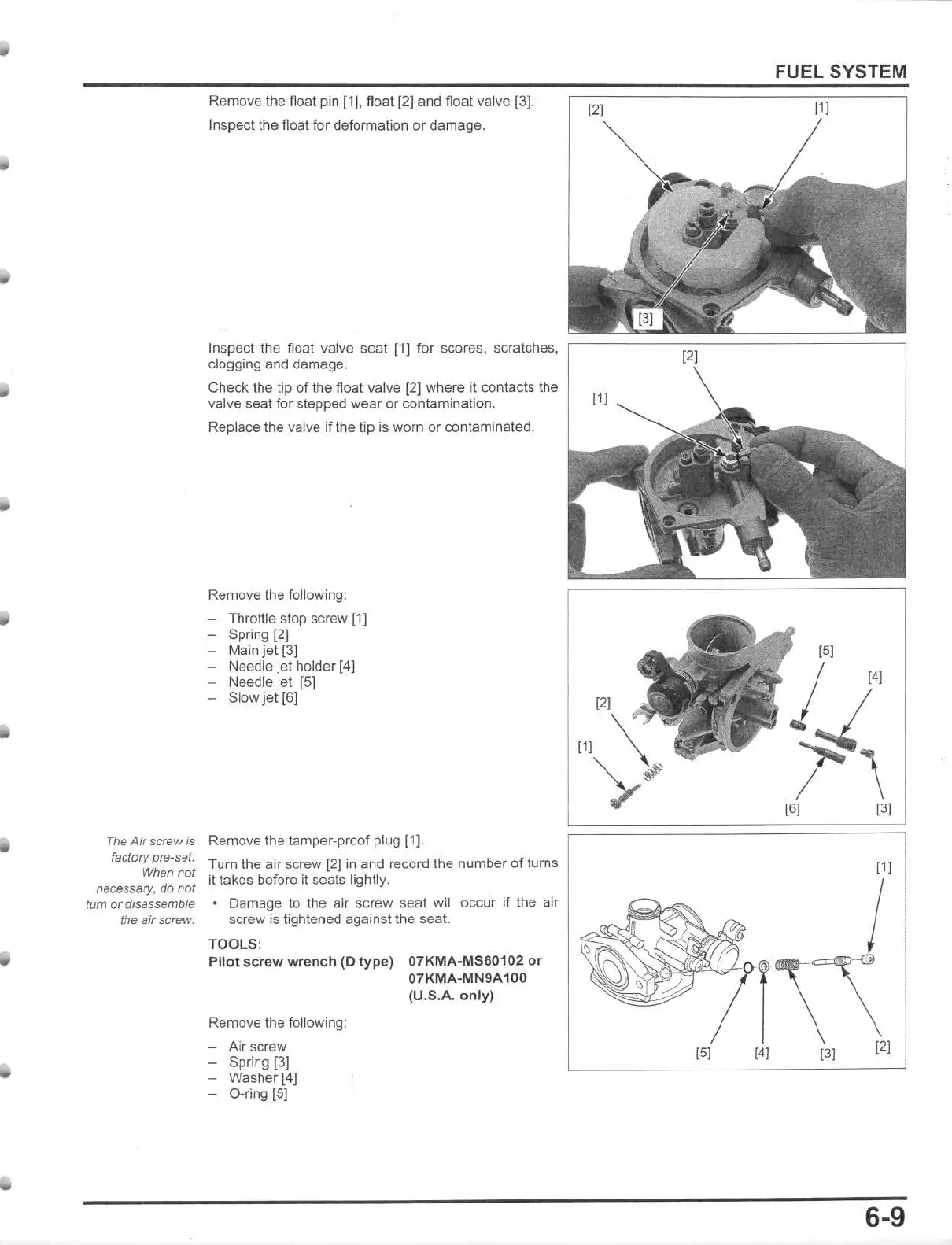 FUEL SYSTEM

Remove the float pin [1], float [2] and float valve [3].

Inspect the float for deformation or damage.

[2]
[1]
[3]

Inspect the float valve seat [1] for scores, scratches, clogging and damage.

Check the tip of the float valve [2] where it contacts the valve seat for stepped wear or contamination.

Replace the valve if the tip is worn or contaminated.

[2]
[1]

Remove the following:

– Throttle stop screw [1]
– Spring [2]
– Main jet [3]
– Needle jet holder [4]
– Needle jet [5]
– Slow jet [6]

[5]
[4]
[2]
[1]
[6]
[3]

The Air screw is factory pre-set. When not necessary, do not turn or disassemble the air screw.

Remove the tamper-proof plug [1].

Turn the air screw [2] in and record the number of turns it takes before it seats lightly.

• Damage to the air screw seat will occur if the air screw is tightened against the seat.

TOOLS:
Pilot screw wrench (D type) 07KMA-MS60102 or 07KMA-MN9A100 (U.S.A. only)

Remove the following:

– Air screw
– Spring [3]
– Washer [4]
– O-ring [5]

[1]
[5]
[4]
[3]
[2]

6-9